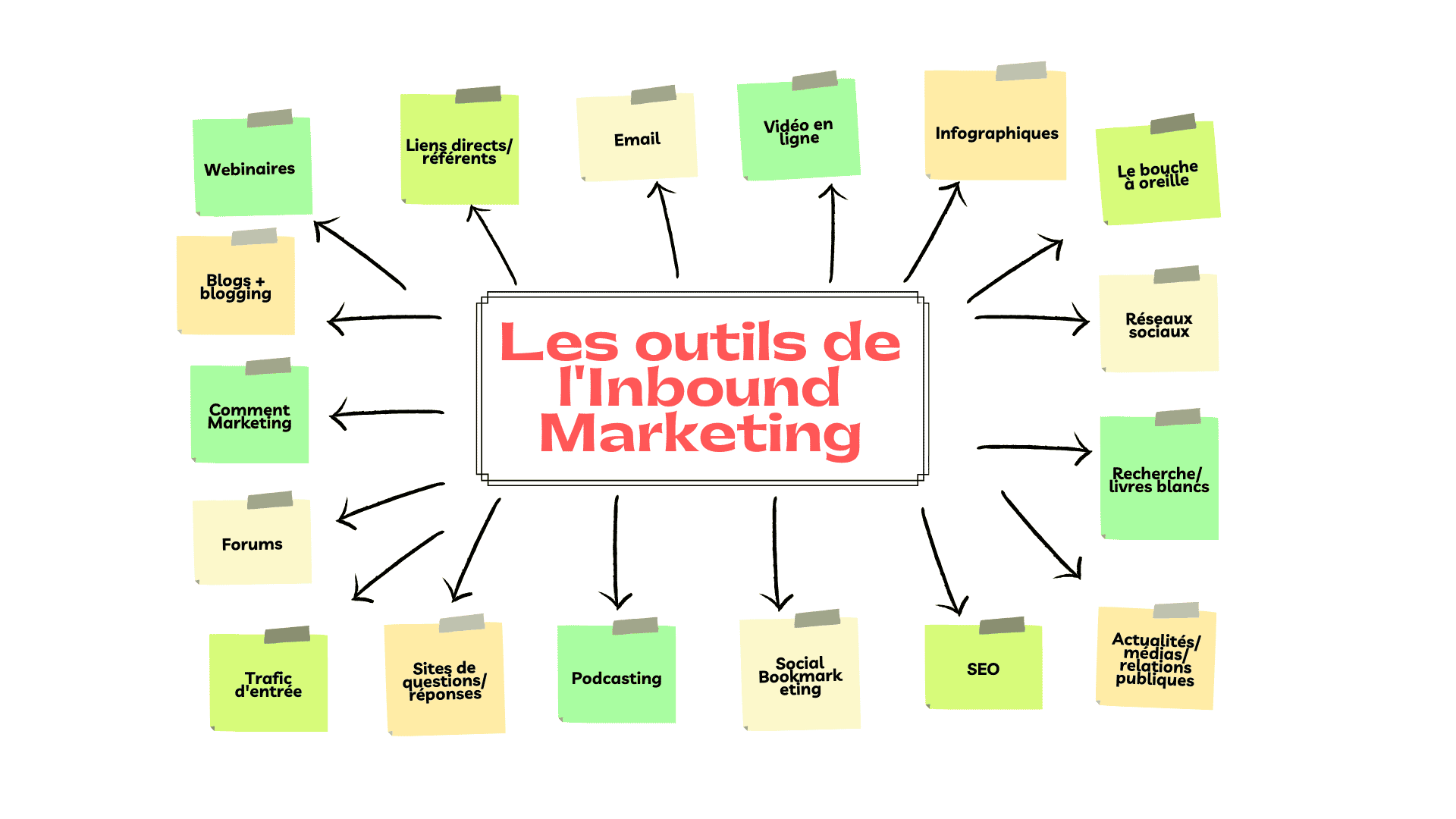 Les outils de l'Inbound Marketing

Webinaires

Liens directs/ référents

Email

Vidéo en ligne

Infographiques

Le bouche à oreille

Blogs + blogging

Réseaux sociaux

Comment Marketing

Recherche/ livres blancs

Forums

Trafic d'entrée

Sites de questions/ réponses

Podcasting

Social Bookmark eting

SEO

Actualités/ médias/ relations publiques